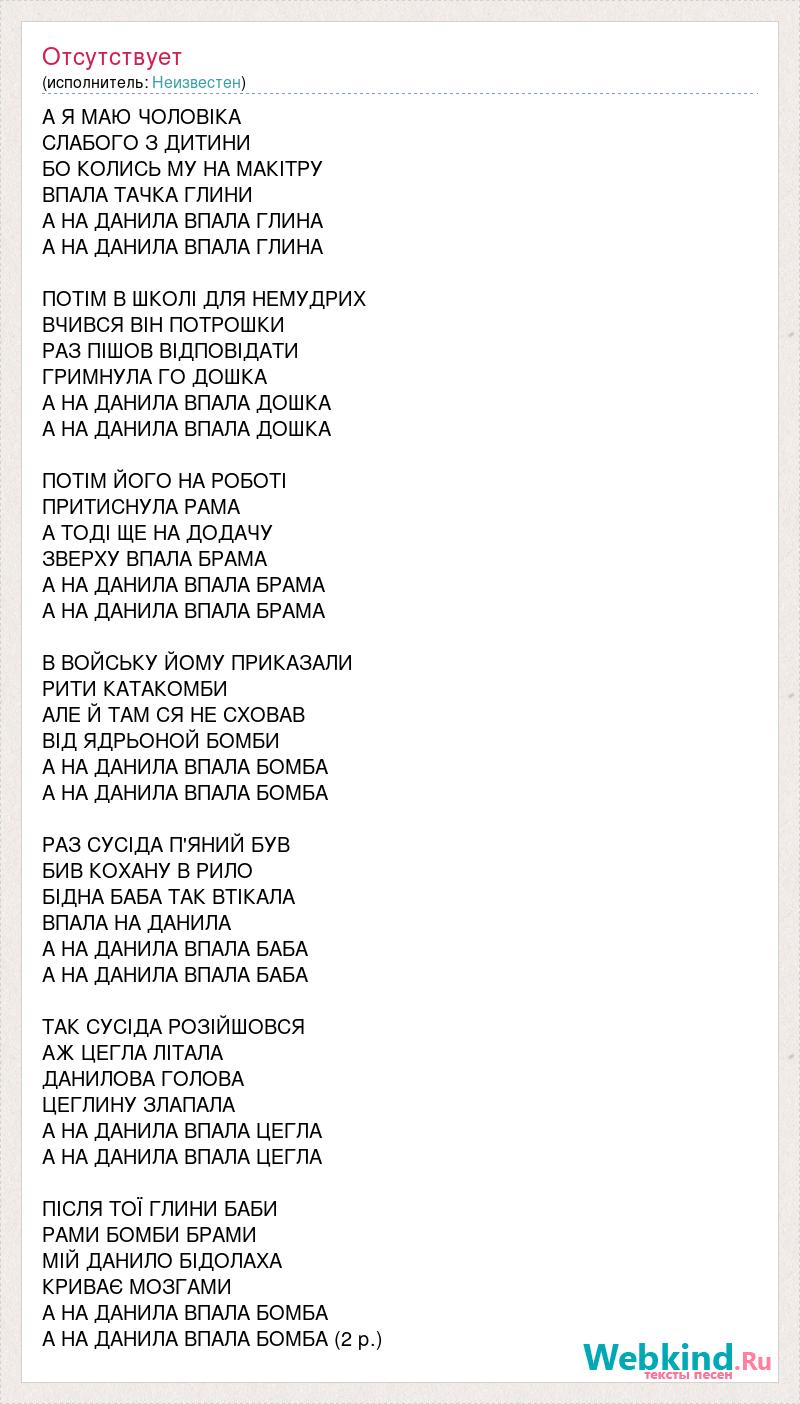 Отсутствует
(исполнитель: Неизвестен)

А Я МАЮ ЧОЛОВІКА
СЛАБОГО З ДИТИНИ
БО КОЛИСЬ МУ НА МАКІТРУ
ВПАЛА ТАЧКА ГЛИНИ
А НА ДАНИЛА ВПАЛА ГЛИНА
А НА ДАНИЛА ВПАЛА ГЛИНА

ПОТІМ В ШКОЛІ ДЛЯ НЕМУДРИХ
ВЧИВСЯ ВІН ПОТРОШКИ
РАЗ ПІШОВ ВІДПОВІДАТИ
ГРИМНУЛА ГО ДОШКА
А НА ДАНИЛА ВПАЛА ДОШКА
А НА ДАНИЛА ВПАЛА ДОШКА

ПОТІМ ЙОГО НА РОБОТІ
ПРИТИСНУЛА РАМА
А ТОДІ ЩЕ НА ДОДАЧУ
ЗВЕРХУ ВПАЛА БРАМА
А НА ДАНИЛА ВПАЛА БРАМА
А НА ДАНИЛА ВПАЛА БРАМА

В ВОЙСЬКУ ЙОМУ ПРИКАЗАЛИ
РИТИ КАТАКОМБИ
АЛЕ Й ТАМ СЯ НЕ СХОВАВ
ВІД ЯДРЬОНОЙ БОМБИ
А НА ДАНИЛА ВПАЛА БОМБА
А НА ДАНИЛА ВПАЛА БОМБА

РАЗ СУСІДА П'ЯНИЙ БУВ
БИВ КОХАНУ В РИЛО
БІДНА БАБА ТАК ВТІКАЛА
ВПАЛА НА ДАНИЛА
А НА ДАНИЛА ВПАЛА БАБА
А НА ДАНИЛА ВПАЛА БАБА

ТАК СУСІДА РОЗІЙШОВСЯ
АЖ ЦЕГЛА ЛІТАЛА
ДАНИЛОВА ГОЛОВА
ЦЕГЛИНУ ЗЛАПАЛА
А НА ДАНИЛА ВПАЛА ЦЕГЛА
А НА ДАНИЛА ВПАЛА ЦЕГЛА

ПІСЛЯ ТОЇ ГЛИНИ БАБИ
РАМИ БОМБИ БРАМИ
МІЙ ДАНИЛО БІДОЛАХА
КРИВАЄ МОЗГАМИ
А НА ДАНИЛА ВПАЛА БОМБА
А НА ДАНИЛА ВПАЛА БОМБА (2 р.)

Webkind.Ru
тексты песен